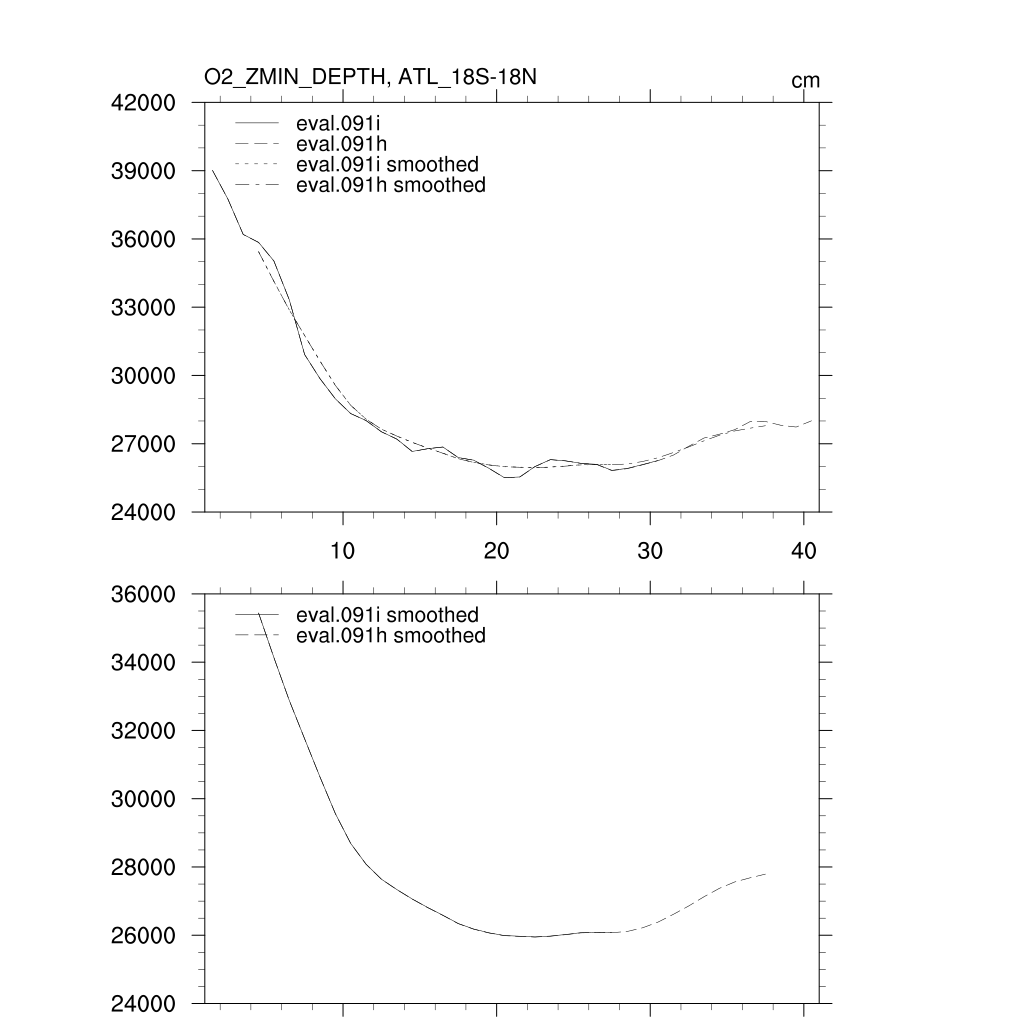 O2_ZMIN_DEPTH, ATL_18S-18N

cm

42000
39000
36000
33000
30000
27000
24000

eval.091i
eval.091h
eval.091i smoothed
eval.091h smoothed

10
20
30
40

36000
34000
32000
30000
28000
26000
24000

eval.091i smoothed
eval.091h smoothed